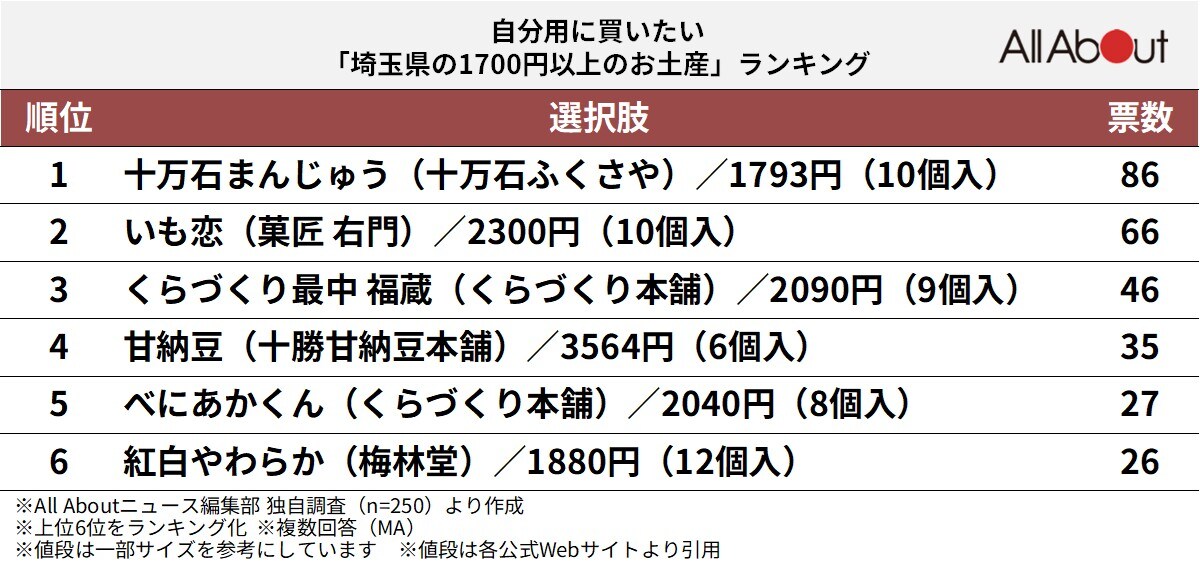 自分用に買いたい
「埼玉県の1700円以上のお土産」ランキング

All About

| 順位 | 選択肢 | 票数 |
|---|---|---|
| 1 | 十万石まんじゅう（十万石ふくさや）／1793円（10個入） | 86 |
| 2 | いも恋（菓匠 右門）／2300円（10個入） | 66 |
| 3 | くらづくり最中 福蔵（くらづくり本舗）／2090円（9個入） | 46 |
| 4 | 甘納豆（十勝甘納豆本舗）／3564円（6個入） | 35 |
| 5 | べにあかくん（くらづくり本舗）／2040円（8個入） | 27 |
| 6 | 紅白やわらか（梅林堂）／1880円（12個入） | 26 |

※All Aboutニュース編集部 独自調査（n=250）より作成
※上位6位をランキング化 ※複数回答（MA）
※値段は一部サイズを参考にしています　※値段は各公式Webサイトより引用